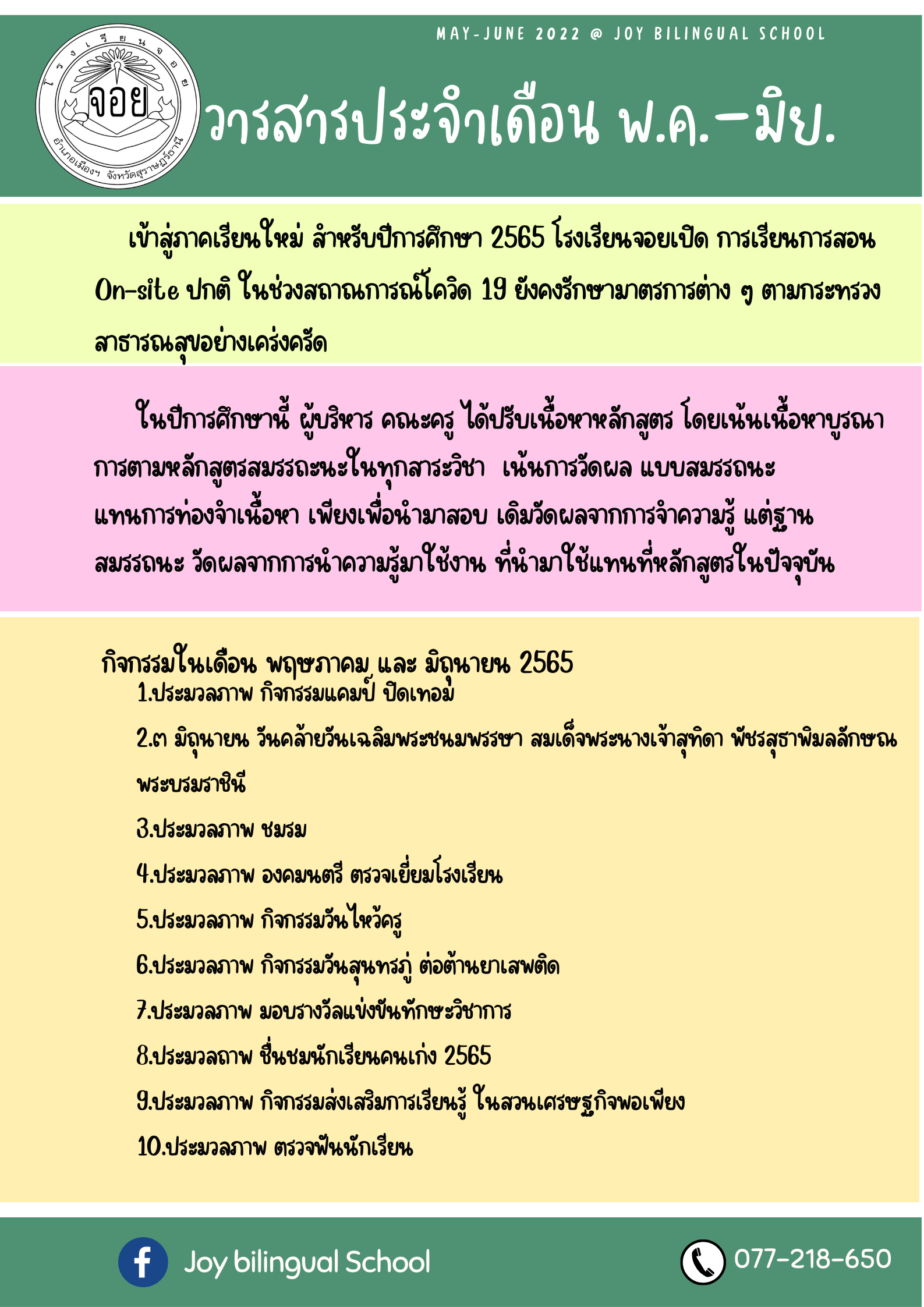 MAY-JUNE 2022 @ JOY BILINGUAL SCHOOL

โรงเรียนจอย

จอย

อำเภอเมืองฯ จังหวัดสุราษฎร์ธานี

วารสารประจำเดือน พ.ค.-มิย.

เข้าสู่ภาคเรียนใหม่ สำหรับปีการศึกษา 2565 โรงเรียนจอยเปิด การเรียนการสอน On-site ปกติ ในช่วงสถาณการณ์โควิด 19 ยังคงรักษามาตรการต่าง ๆ ตามกระทรวงสาธารณสุขอย่างเคร่งครัด

ในปีการศึกษานี้ ผู้บริหาร คณะครู ได้ปรับเนื้อหาหลักสูตร โดยเน้นเนื้อหาบูรณาการตามหลักสูตรสมรรถะนะในทุกสาระวิชา เน้นการวัดผล แบบสมรรถนะ แทนการท่องจำเนื้อหา เพียงเพื่อนำมาสอบ เดิมวัดผลจากการจำความรู้ แต่ฐานสมรรถนะ วัดผลจากการนำความรู้มาใช้งาน ที่นำมาใช้แทนที่หลักสูตรในปัจจุบัน

กิจกรรมในเดือน พฤษภาคม และ มิถุนายน 2565

1.ประมวลภาพ กิจกรรมแคมป์ ปิดเทอม

2.๓ มิถุนายน วันคล้ายวันเฉลิมพระชนมพรรษา สมเด็จพระนางเจ้าสุทิดา พัชรสุธาพิมลลักษณ พระบรมราชินี

3.ประมวลภาพ ชมรม

4.ประมวลภาพ องคมนตรี ตรวจเยี่ยมโรงเรียน

5.ประมวลภาพ กิจกรรมวันไหว้ครู

6.ประมวลภาพ กิจกรรมวันสุนทรภู่ ต่อต้านยาเสพติด

7.ประมวลภาพ มอบรางวัลแข่งขันทักษะวิชาการ

8.ประมวลถาพ ชื่นชมนักเรียนคนเก่ง 2565

9.ประมวลภาพ กิจกรรมส่งเสริมการเรียนรู้ ในสวนเศรษฐกิจพอเพียง

10.ประมวลภาพ ตรวจฟันนักเรียน

Joy bilingual School

077-218-650